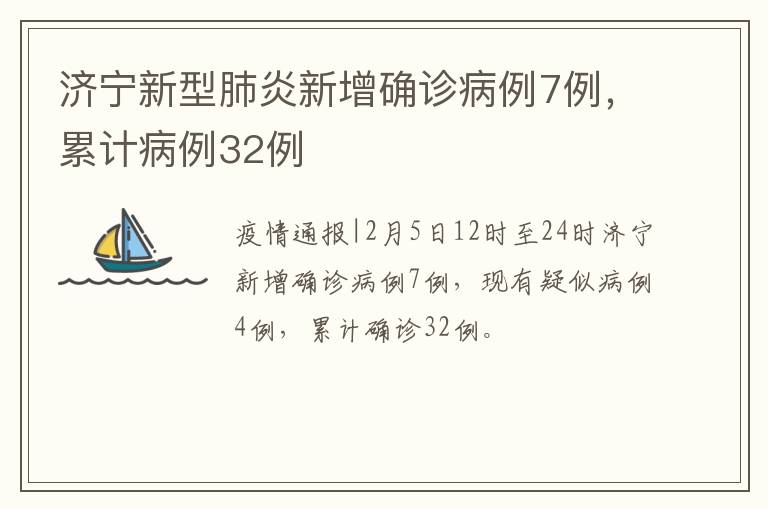 济宁新型肺炎新增确诊病例7例，累计病例32例

疫情通报|2月5日12时至24时济宁新增确诊病例7例，现有疑似病例4例，累计确诊32例。